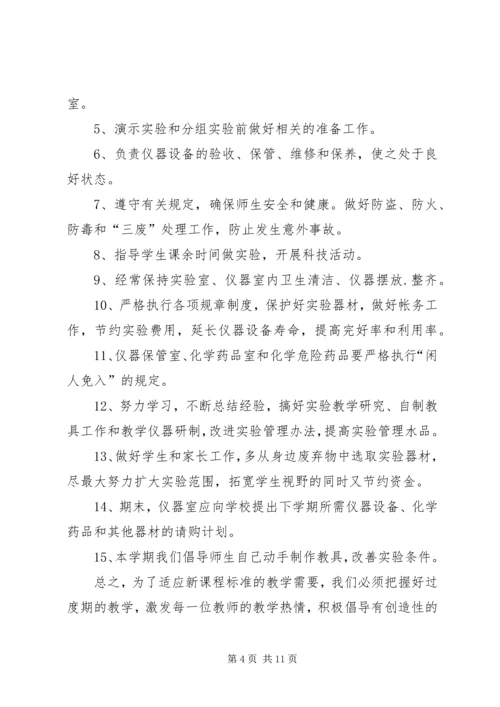 室。

5、演示实验和分组实验前做好相关的准备工作。

6、负责仪器设备的验收、保管、维修和保养，使之处于良好状态。

7、遵守有关规定，确保师生安全和健康。做好防盗、防火、防毒和“三废”处理工作，防止发生意外事故。

8、指导学生课余时间做实验，开展科技活动。

9、经常保持实验室、仪器室内卫生清洁、仪器摆放.整齐。

10、严格执行各项规章制度，保护好实验器材，做好帐务工作，节约实验费用，延长仪器设备寿命，提高完好率和利用率。

11、仪器保管室、化学药品室和化学危险药品要严格执行“闲人免入”的规定。

12、努力学习，不断总结经验，搞好实验教学研究、自制教具工作和教学仪器研制，改进实验管理办法，提高实验管理水品。

13、做好学生和家长工作，多从身边废弃物中选取实验器材，尽最大努力扩大实验范围，拓宽学生视野的同时又节约资金。

14、期末，仪器室应向学校提出下学期所需仪器设备、化学药品和其他器材的请购计划。

15、本学期我们倡导师生自己动手制作教具，改善实验条件。

总之，为了适应新课程标准的教学需要，我们必须把握好过度期的教学，激发每一位教师的教学热情，积极倡导有创造性的

第 4 页 共 11 页